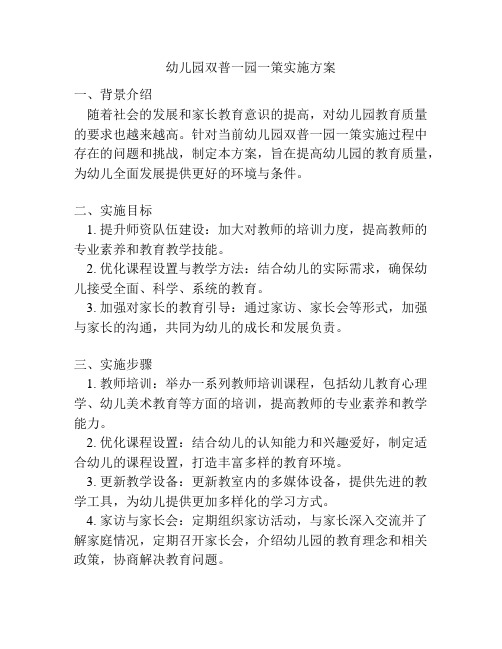 幼儿园双普一园一策实施方案

一、背景介绍

随着社会的发展和家长教育意识的提高，对幼儿园教育质量的要求也越来越高。针对当前幼儿园双普一园一策实施过程中存在的问题和挑战，制定本方案，旨在提高幼儿园的教育质量，为幼儿全面发展提供更好的环境与条件。

二、实施目标

1. 提升师资队伍建设：加大对教师的培训力度，提高教师的专业素养和教育教学技能。

2. 优化课程设置与教学方法：结合幼儿的实际需求，确保幼儿接受全面、科学、系统的教育。

3. 加强对家长的教育引导：通过家访、家长会等形式，加强与家长的沟通，共同为幼儿的成长和发展负责。

三、实施步骤

1. 教师培训：举办一系列教师培训课程，包括幼儿教育心理学、幼儿美术教育等方面的培训，提高教师的专业素养和教学能力。

2. 优化课程设置：结合幼儿的认知能力和兴趣爱好，制定适合幼儿的课程设置，打造丰富多样的教育环境。

3. 更新教学设备：更新教室内的多媒体设备，提供先进的教学工具，为幼儿提供更加多样化的学习方式。

4. 家访与家长会：定期组织家访活动，与家长深入交流并了解家庭情况，定期召开家长会，介绍幼儿园的教育理念和相关政策，协商解决教育问题。